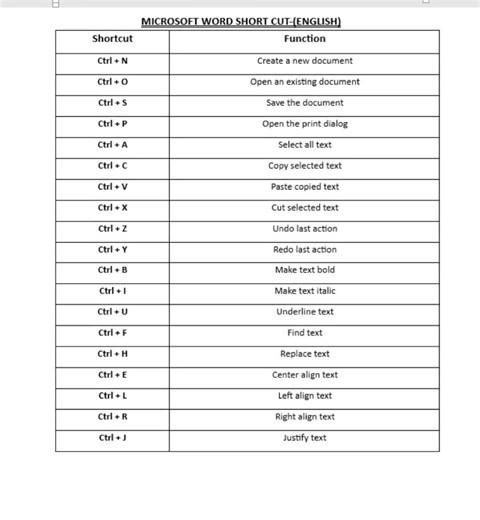 MICROSOFT WORD SHORT CUT-(ENGLISH)

| Shortcut | Function |
|---|---|
| Ctrl + N | Create a new document |
| Ctrl + O | Open an existing document |
| Ctrl + S | Save the document |
| Ctrl + P | Open the print dialog |
| Ctrl + A | Select all text |
| Ctrl + C | Copy selected text |
| Ctrl + V | Paste copied text |
| Ctrl + X | Cut selected text |
| Ctrl + Z | Undo last action |
| Ctrl + Y | Redo last action |
| Ctrl + B | Make text bold |
| Ctrl + I | Make text italic |
| Ctrl + U | Underline text |
| Ctrl + F | Find text |
| Ctrl + H | Replace text |
| Ctrl + E | Center align text |
| Ctrl + L | Left align text |
| Ctrl + R | Right align text |
| Ctrl + J | Justify text |